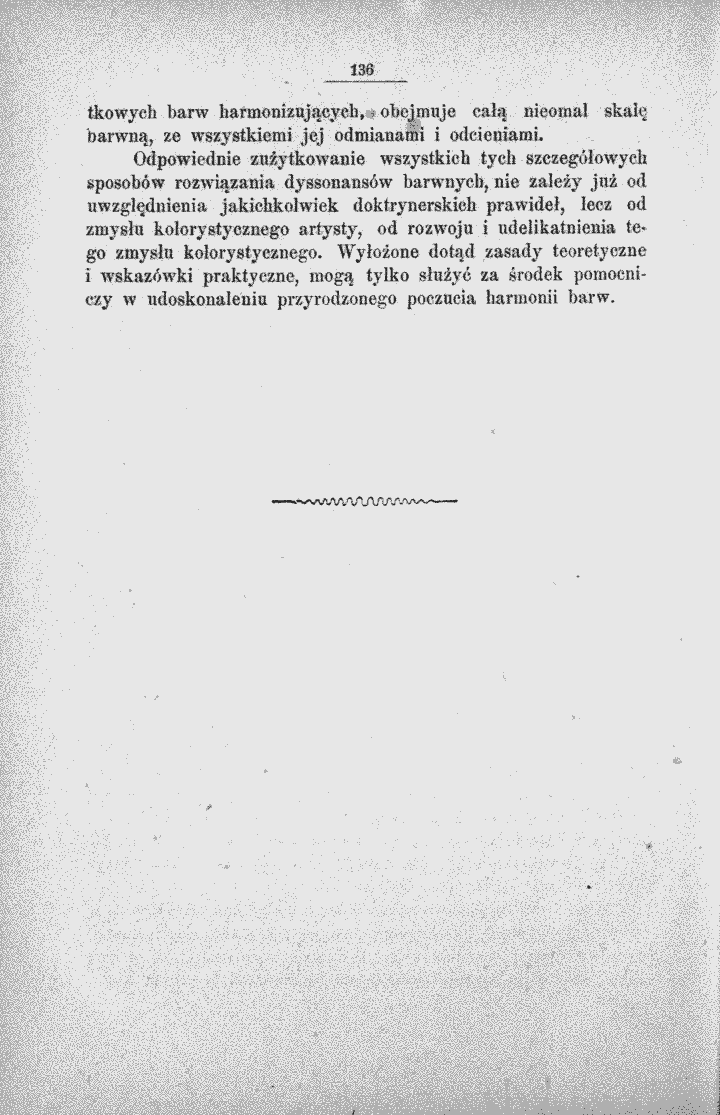 136

tkowych barw harmonizujących, obejmuje całą nieomal skalę barwną, ze wszystkiemi jej odmianami i odcieniami.

Odpowiednie zużytkowanie wszystkich tych szczegółowych sposobów rozwiązania dyssonansów barwnych, nie zależy już od uwzględnienia jakichkolwiek doktrynerskich prawideł, lecz od zmysłu kolorystycznego artysty, od rozwoju i udelikatnienia tego zmysłu kolorystycznego. Wyłożone dotąd zasady teoretyczne i wskazówki praktyczne, mogą tylko służyć za środek pomocniczy w udoskonaleniu przyrodzonego poczucia harmonii barw.